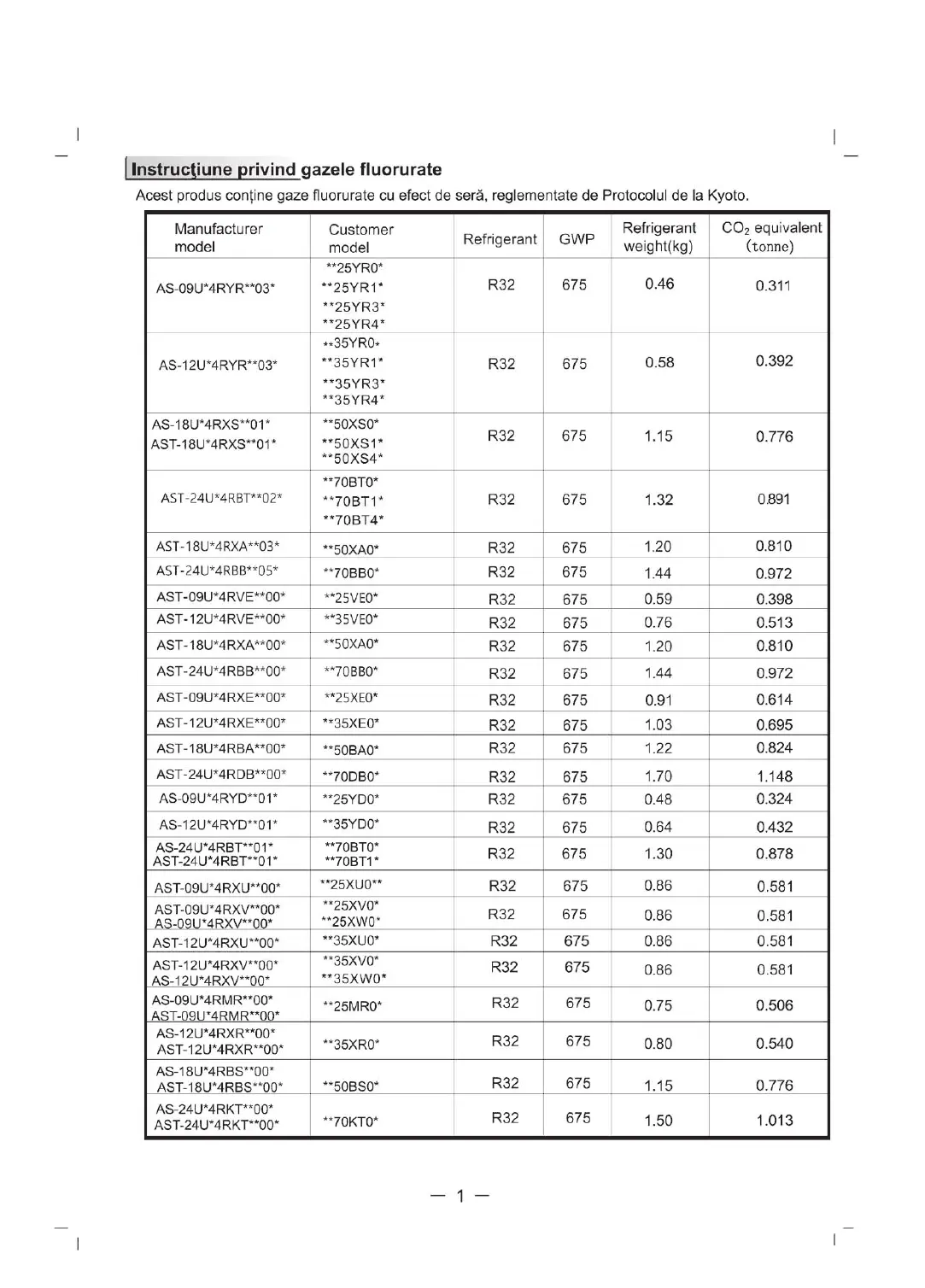 Instrucţiune privind gazele fluorurate

Acest produs conține gaze fluorurate cu efect de seră, reglementate de Protocolul de la Kyoto.

| Manufacturer model | Customer model | Refrigerant | GWP | Refrigerant weight(kg) | $CO_2$ equivalent (tonne) |
|---|---|---|---|---|---|
| AS-09U*4RYR**03* | **25YR0* **25YR1* **25YR3* **25YR4* | R32 | 675 | 0.46 | 0.311 |
| AS-12U*4RYR**03* | **35YR0* **35YR1* **35YR3* **35YR4* | R32 | 675 | 0.58 | 0.392 |
| AS-18U*4RXS**01* AST-18U*4RXS**01* | **50XS0* **50XS1* **50XS4* | R32 | 675 | 1.15 | 0.776 |
| AST-24U*4RBT**02* | **70BT0* **70BT1* **70BT4* | R32 | 675 | 1.32 | 0.891 |
| AST-18U*4RXA**03* | **50XA0* | R32 | 675 | 1.20 | 0.810 |
| AST-24U*4RBB**05* | **70BB0* | R32 | 675 | 1.44 | 0.972 |
| AST-09U*4RVE**00* | **25VE0* | R32 | 675 | 0.59 | 0.398 |
| AST-12U*4RVE**00* | **35VE0* | R32 | 675 | 0.76 | 0.513 |
| AST-18U*4RXA**00* | **50XA0* | R32 | 675 | 1.20 | 0.810 |
| AST-24U*4RBB**00* | **70BB0* | R32 | 675 | 1.44 | 0.972 |
| AST-09U*4RXE**00* | **25XE0* | R32 | 675 | 0.91 | 0.614 |
| AST-12U*4RXE**00* | **35XE0* | R32 | 675 | 1.03 | 0.695 |
| AST-18U*4RBA**00* | **50BA0* | R32 | 675 | 1.22 | 0.824 |
| AST-24U*4RDB**00* | **70DB0* | R32 | 675 | 1.70 | 1.148 |
| AS-09U*4RYD**01* | **25YD0* | R32 | 675 | 0.48 | 0.324 |
| AS-12U*4RYD**01* | **35YD0* | R32 | 675 | 0.64 | 0.432 |
| AS-24U*4RBT**01* AST-24U*4RBT**01* | **70BT0* **70BT1* | R32 | 675 | 1.30 | 0.878 |
| AST-09U*4RXU**00* | **25XU0** | R32 | 675 | 0.86 | 0.581 |
| AST-09U*4RXV**00* AS-09U*4RXV**00* | **25XV0* **25XW0* | R32 | 675 | 0.86 | 0.581 |
| AST-12U*4RXU**00* | **35XU0* | R32 | 675 | 0.86 | 0.581 |
| AST-12U*4RXV**00* AS-12U*4RXV**00* | **35XV0* **35XW0* | R32 | 675 | 0.86 | 0.581 |
| AS-09U*4RMR**00* AST-09U*4RMR**00* | **25MR0* | R32 | 675 | 0.75 | 0.506 |
| AS-12U*4RXR**00* AST-12U*4RXR**00* | **35XR0* | R32 | 675 | 0.80 | 0.540 |
| AS-18U*4RBS**00* AST-18U*4RBS**00* | **50BS0* | R32 | 675 | 1.15 | 0.776 |
| AS-24U*4RKT**00* AST-24U*4RKT**00* | **70KT0* | R32 | 675 | 1.50 | 1.013 |

— 1 —